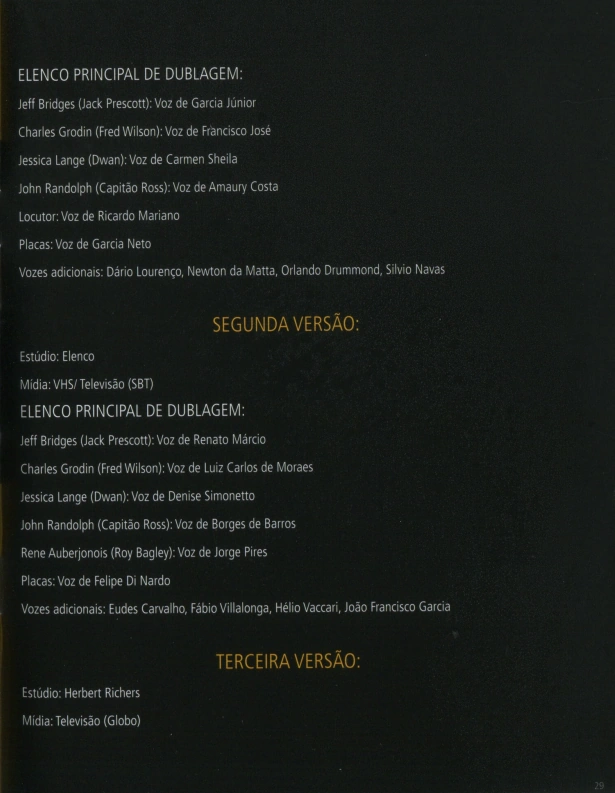 ELENCO PRINCIPAL DE DUBLAGEM:

Jeff Bridges (Jack Prescott): Voz de Garcia Júnior

Charles Grodin (Fred Wilson): Voz de Francisco José

Jessica Lange (Dwan): Voz de Carmen Sheila

John Randolph (Capitão Ross): Voz de Amaury Costa

Locutor: Voz de Ricardo Mariano

Placas: Voz de Garcia Neto

Vozes adicionais: Dário Lourenço, Newton da Matta, Orlando Drummond, Silvio Navas

SEGUNDA VERSÃO:

Estúdio: Elenco

Mídia: VHS/ Televisão (SBT)

ELENCO PRINCIPAL DE DUBLAGEM:

Jeff Bridges (Jack Prescott): Voz de Renato Márcio

Charles Grodin (Fred Wilson): Voz de Luiz Carlos de Moraes

Jessica Lange (Dwan): Voz de Denise Simonetto

John Randolph (Capitão Ross): Voz de Borges de Barros

Rene Auberjonois (Roy Bagley): Voz de Jorge Pires

Placas: Voz de Felipe Di Nardo

Vozes adicionais: Eudes Carvalho, Fábio Villalonga, Hélio Vaccari, João Francisco Garcia

TERCEIRA VERSÃO:

Estúdio: Herbert Richers

Mídia: Televisão (Globo)

29